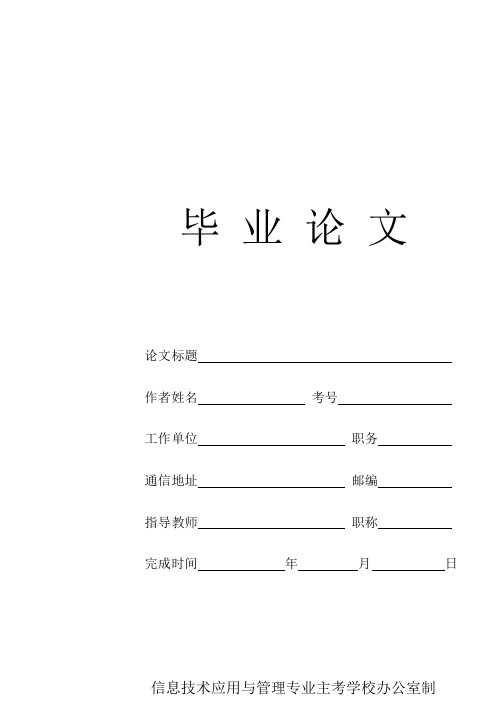 毕 业 论 文

论文标题

作者姓名 考号

工作单位 职务

通信地址 邮编

指导教师 职称

完成时间 年 月 日

信息技术应用与管理专业主考学校办公室制